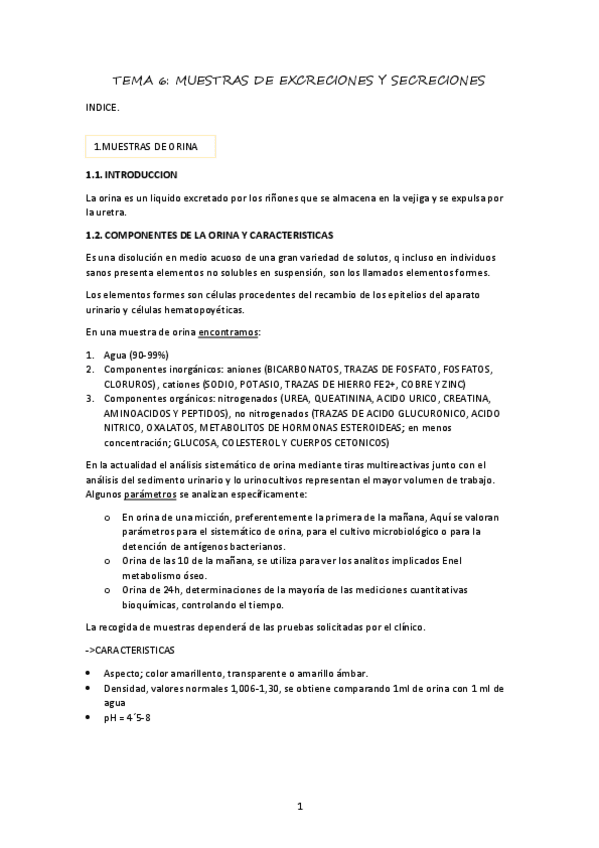 TEMA 6: MUESTRAS DE EXCRECIONES Y SECRECIONES

INDICE.

1.MUESTRAS DE ORINA

1.1. INTRODUCCION

La orina es un liquido excretado por los riñones que se almacena en la vejiga y se expulsa por la uretra.

1.2. COMPONENTES DE LA ORINA Y CARACTERISTICAS

Es una disolución en medio acuoso de una gran variedad de solutos, q incluso en individuos sanos presenta elementos no solubles en suspensión, son los llamados elementos formes.

Los elementos formes son células procedentes del recambio de los epitelios del aparato urinario y células hematopoyéticas.

En una muestra de orina encontramos:

1. Agua (90-99%)
2. Componentes inorgánicos: aniones (BICARBONATOS, TRAZAS DE FOSFATO, FOSFATOS, CLORUROS), cationes (SODIO, POTASIO, TRAZAS DE HIERRO FE2+, COBRE Y ZINC)
3. Componentes orgánicos: nitrogenados (UREA, QUEATININA, ACIDO URICO, CREATINA, AMINOACIDOS Y PEPTIDOS), no nitrogenados (TRAZAS DE ACIDO GLUCURONICO, ACIDO NITRICO, OXALATOS, METABOLITOS DE HORMONAS ESTEROIDEAS; en menos concentración; GLUCOSA, COLESTEROL Y CUERPOS CETONICOS)

En la actualidad el análisis sistemático de orina mediante tiras multireactivas junto con el análisis del sedimento urinario y lo urinocultivos representan el mayor volumen de trabajo. Algunos parámetros se analizan específicamente:

o En orina de una micción, preferentemente la primera de la mañana, Aquí se valoran parámetros para el sistemático de orina, para el cultivo microbiológico o para la detención de antígenos bacterianos.
o Orina de las 10 de la mañana, se utiliza para ver los analitos implicados Enel metabolismo óseo.
o Orina de 24h, determinaciones de la mayoría de las mediciones cuantitativas bioquímicas, controlando el tiempo.

La recogida de muestras dependerá de las pruebas solicitadas por el clínico.

->CARACTERISTICAS

• Aspecto; color amarillento, transparente o amarillo ámbar.
• Densidad, valores normales 1,006-1,30, se obtiene comparando 1ml de orina con 1 ml de agua
• pH = 4´5-8

1